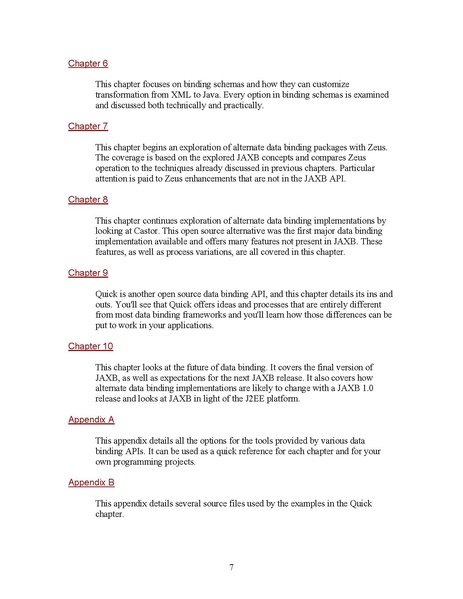 Chapter 6

This chapter focuses on binding schemas and how they can customize transformation from XML to Java. Every option in binding schemas is examined and discussed both technically and practically.

Chapter 7

This chapter begins an exploration of alternate data binding packages with Zeus. The coverage is based on the explored JAXB concepts and compares Zeus operation to the techniques already discussed in previous chapters. Particular attention is paid to Zeus enhancements that are not in the JAXB API.

Chapter 8

This chapter continues exploration of alternate data binding implementations by looking at Castor. This open source alternative was the first major data binding implementation available and offers many features not present in JAXB. These features, as well as process variations, are all covered in this chapter.

Chapter 9

Quick is another open source data binding API, and this chapter details its ins and outs. You'll see that Quick offers ideas and processes that are entirely different from most data binding frameworks and you'll learn how those differences can be put to work in your applications.

Chapter 10

This chapter looks at the future of data binding. It covers the final version of JAXB, as well as expectations for the next JAXB release. It also covers how alternate data binding implementations are likely to change with a JAXB 1.0 release and looks at JAXB in light of the J2EE platform.

Appendix A

This appendix details all the options for the tools provided by various data binding APIs. It can be used as a quick reference for each chapter and for your own programming projects.

Appendix B

This appendix details several source files used by the examples in the Quick chapter.

7